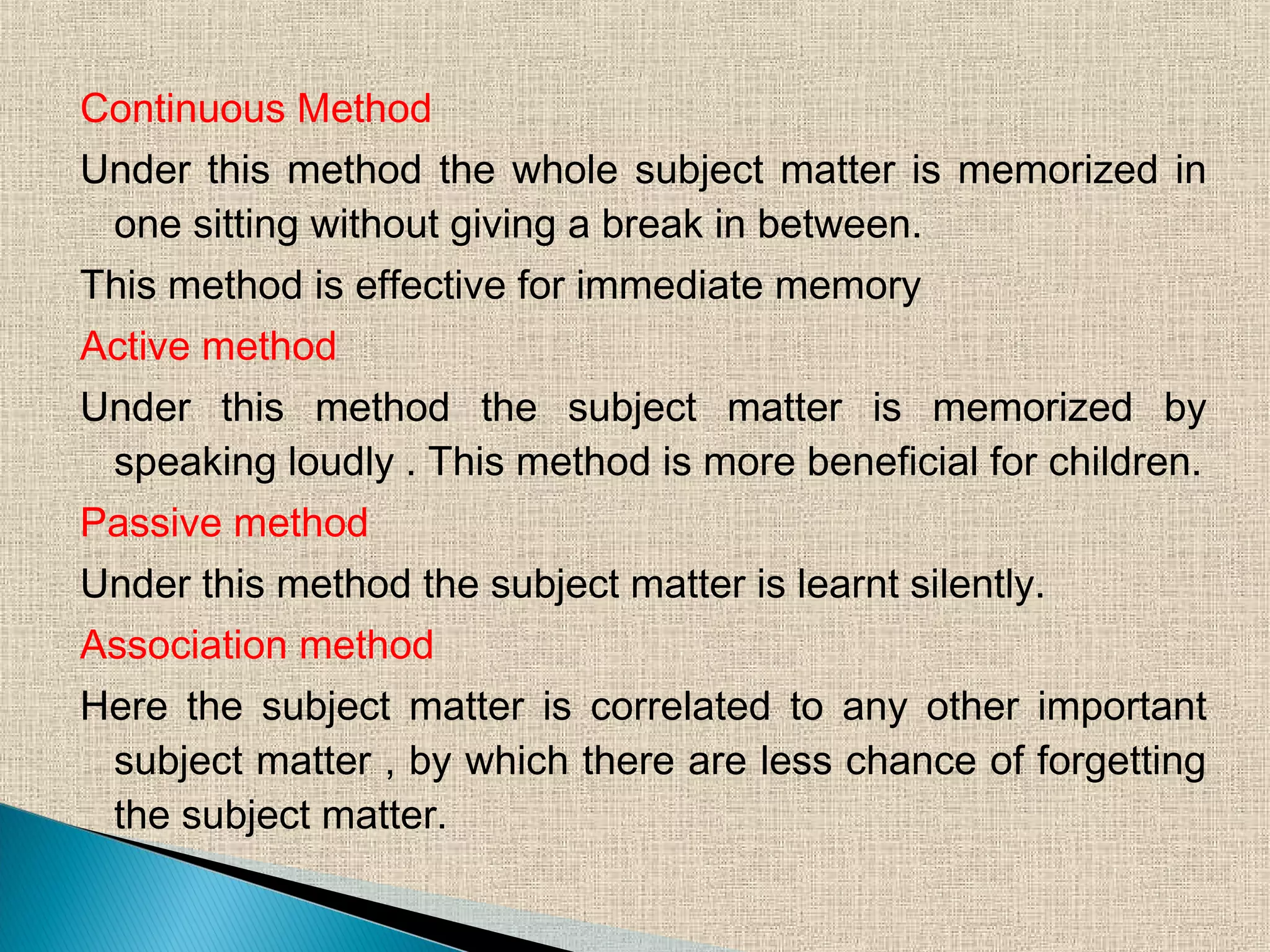 Continuous Method

Under this method the whole subject matter is memorized in one sitting without giving a break in between.

This method is effective for immediate memory

Active method

Under this method the subject matter is memorized by speaking loudly . This method is more beneficial for children.

Passive method

Under this method the subject matter is learnt silently.

Association method

Here the subject matter is correlated to any other important subject matter , by which there are less chance of forgetting the subject matter.